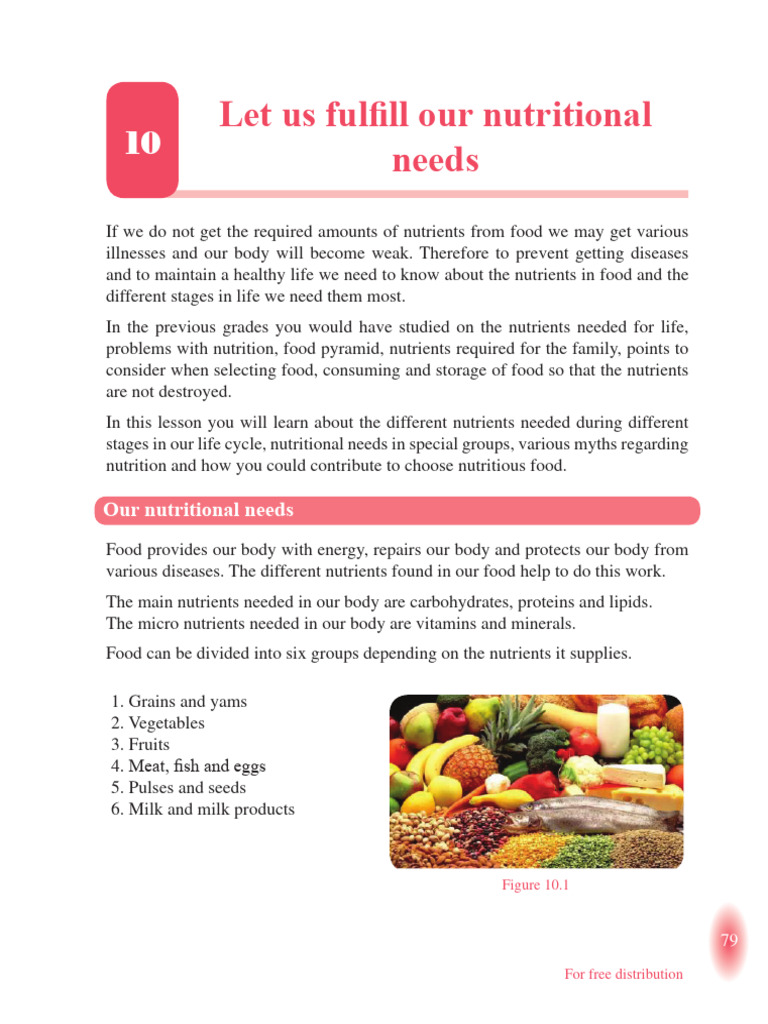 10

Let us fulfill our nutritional needs

If we do not get the required amounts of nutrients from food we may get various illnesses and our body will become weak. Therefore to prevent getting diseases and to maintain a healthy life we need to know about the nutrients in food and the different stages in life we need them most.

In the previous grades you would have studied on the nutrients needed for life, problems with nutrition, food pyramid, nutrients required for the family, points to consider when selecting food, consuming and storage of food so that the nutrients are not destroyed.

In this lesson you will learn about the different nutrients needed during different stages in our life cycle, nutritional needs in special groups, various myths regarding nutrition and how you could contribute to choose nutritious food.

Our nutritional needs

Food provides our body with energy, repairs our body and protects our body from various diseases. The different nutrients found in our food help to do this work.

The main nutrients needed in our body are carbohydrates, proteins and lipids.
The micro nutrients needed in our body are vitamins and minerals.

Food can be divided into six groups depending on the nutrients it supplies.

1. Grains and yams
2. Vegetables
3. Fruits
4. Meat, fish and eggs
5. Pulses and seeds
6. Milk and milk products

Figure 10.1

79

For free distribution